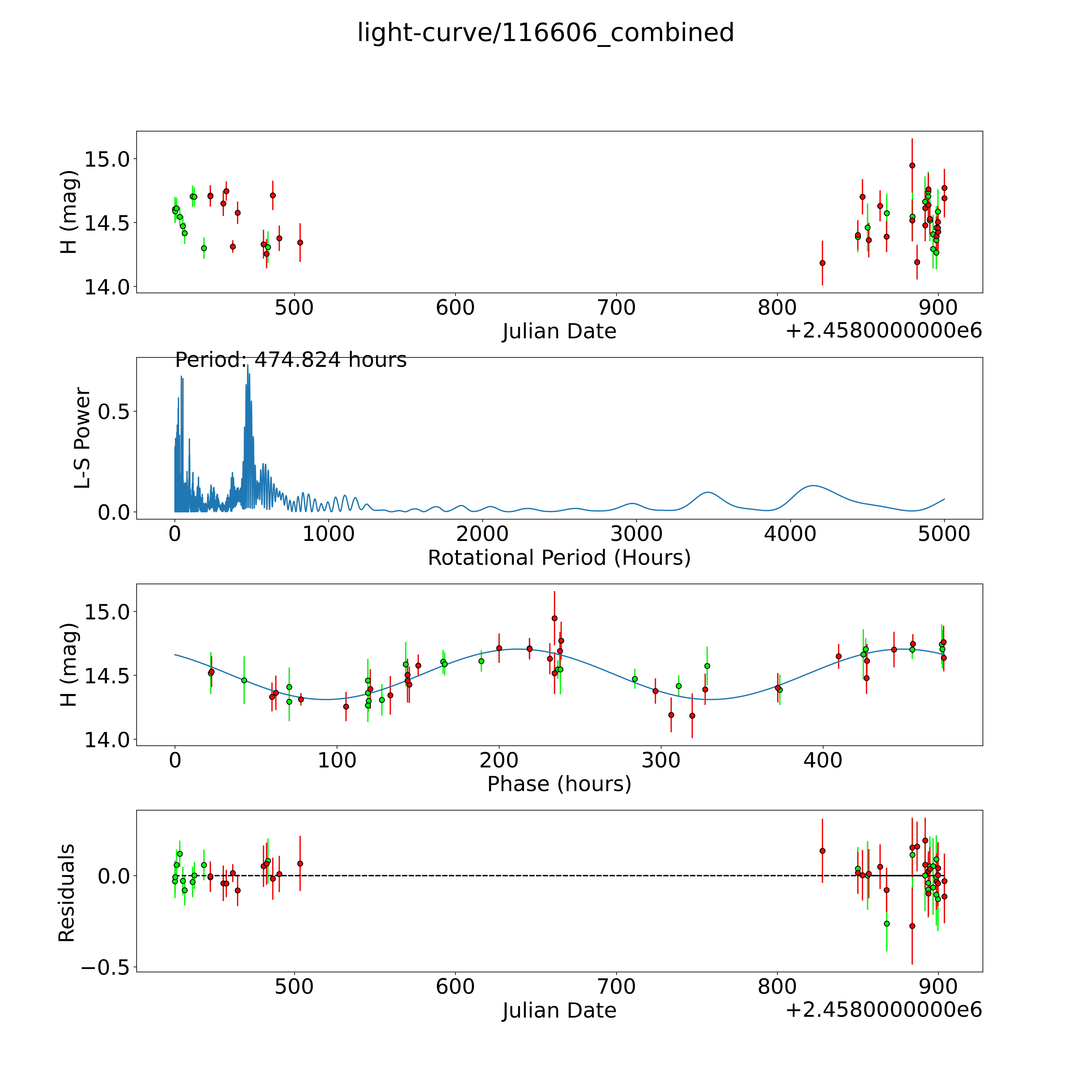 light-curve/116606_combined

H (mag)
15.0
14.5
14.0
500
600
700
800
900
Julian Date
+2.4580000000e6

Period: 474.824 hours
L-S Power
0.5
0.0
0
1000
2000
3000
4000
5000
Rotational Period (Hours)

H (mag)
15.0
14.5
14.0
0
100
200
300
400
Phase (hours)

Residuals
0.0
−0.5
500
600
700
800
900
Julian Date
+2.4580000000e6